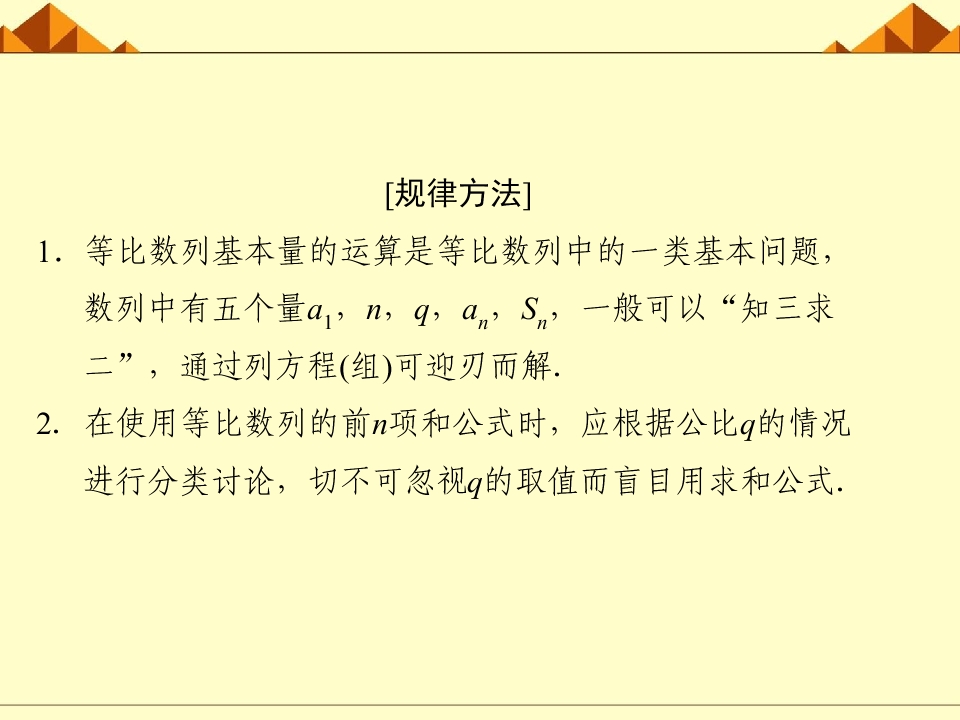 [规律方法]

1.等比数列基本量的运算是等比数列中的一类基本问题，数列中有五个量$a_1$，$n$，$q$，$a_n$，$S_n$，一般可以“知三求二”，通过列方程(组)可迎刃而解.

2.在使用等比数列的前$n$项和公式时，应根据公比$q$的情况进行分类讨论，切不可忽视$q$的取值而盲目用求和公式.